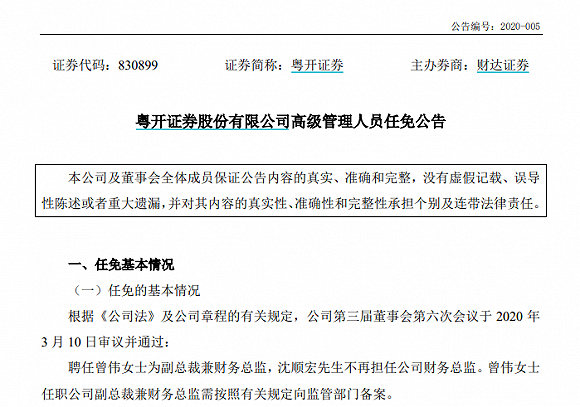 公告编号：2020-005

证券代码：830899　　证券简称：粤开证券　　主办券商：财达证券

粤开证券股份有限公司高级管理人员任免公告

本公司及董事会全体成员保证公告内容的真实、准确和完整，没有虚假记载、误导性陈述或者重大遗漏，并对其内容的真实性、准确性和完整性承担个别及连带法律责任。

一、任免基本情况

（一）任免的基本情况

根据《公司法》及公司章程的有关规定，公司第三届董事会第六次会议于 2020 年 3 月 10 日审议并通过：

聘任曾伟女士为副总裁兼财务总监，沈顺宏先生不再担任公司财务总监。曾伟女士任职公司副总裁兼财务总监需按照有关规定向监管部门备案。